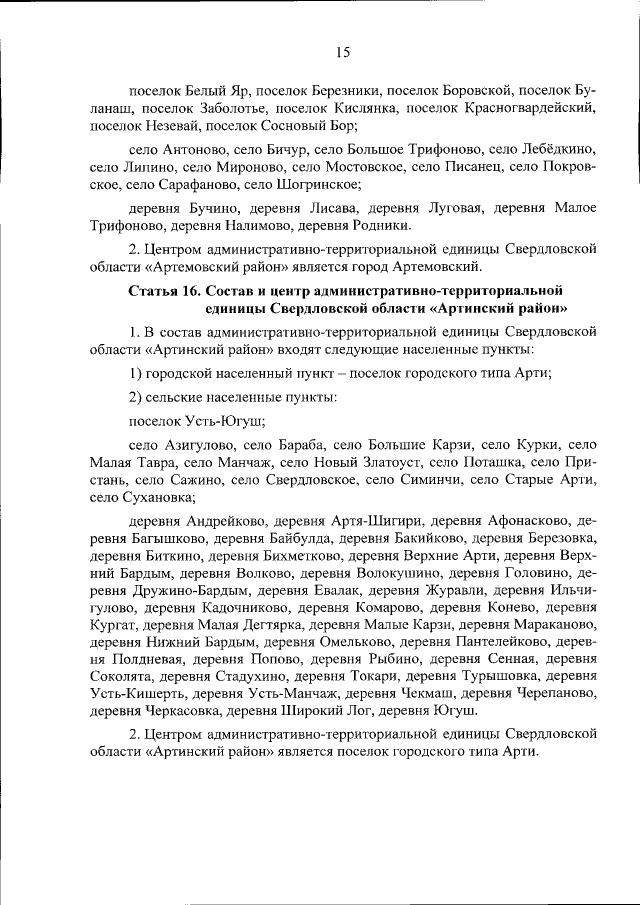 15

поселок Белый Яр, поселок Березники, поселок Боровской, поселок Буланаш, поселок Заболотье, поселок Кислянка, поселок Красногвардейский, поселок Незевай, поселок Сосновый Бор;

село Антоново, село Бичур, село Большое Трифоново, село Лебёдкино, село Липино, село Мироново, село Мостовское, село Писанец, село Покровское, село Сарафаново, село Шогринское;

деревня Бучино, деревня Лисава, деревня Луговая, деревня Малое Трифоново, деревня Налимово, деревня Родники.

2. Центром административно-территориальной единицы Свердловской области «Артемовский район» является город Артемовский.

Статья 16. Состав и центр административно-территориальной единицы Свердловской области «Артинский район»

1. В состав административно-территориальной единицы Свердловской области «Артинский район» входят следующие населенные пункты:

1) городской населенный пункт – поселок городского типа Арти;

2) сельские населенные пункты:

поселок Усть-Югуш;

село Азигулово, село Бараба, село Большие Карзи, село Курки, село Малая Тавра, село Манчаж, село Новый Златоуст, село Поташка, село Пристань, село Сажино, село Свердловское, село Симинчи, село Старые Арти, село Сухановка;

деревня Андрейково, деревня Артя-Шигири, деревня Афонасково, деревня Багышково, деревня Байбулда, деревня Бакийково, деревня Березовка, деревня Биткино, деревня Бихметково, деревня Верхние Арти, деревня Верхний Бардым, деревня Волково, деревня Волокушино, деревня Головино, деревня Дружино-Бардым, деревня Евалак, деревня Журавли, деревня Ильчигулово, деревня Кадочниково, деревня Комарово, деревня Конево, деревня Кургат, деревня Малая Дегтярка, деревня Малые Карзи, деревня Мараканово, деревня Нижний Бардым, деревня Омельково, деревня Пантелейково, деревня Полдневая, деревня Попово, деревня Рыбино, деревня Сенная, деревня Соколята, деревня Стадухино, деревня Токари, деревня Турышовка, деревня Усть-Кишерть, деревня Усть-Манчаж, деревня Чекмаш, деревня Черепаново, деревня Черкасовка, деревня Широкий Лог, деревня Югуш.

2. Центром административно-территориальной единицы Свердловской области «Артинский район» является поселок городского типа Арти.